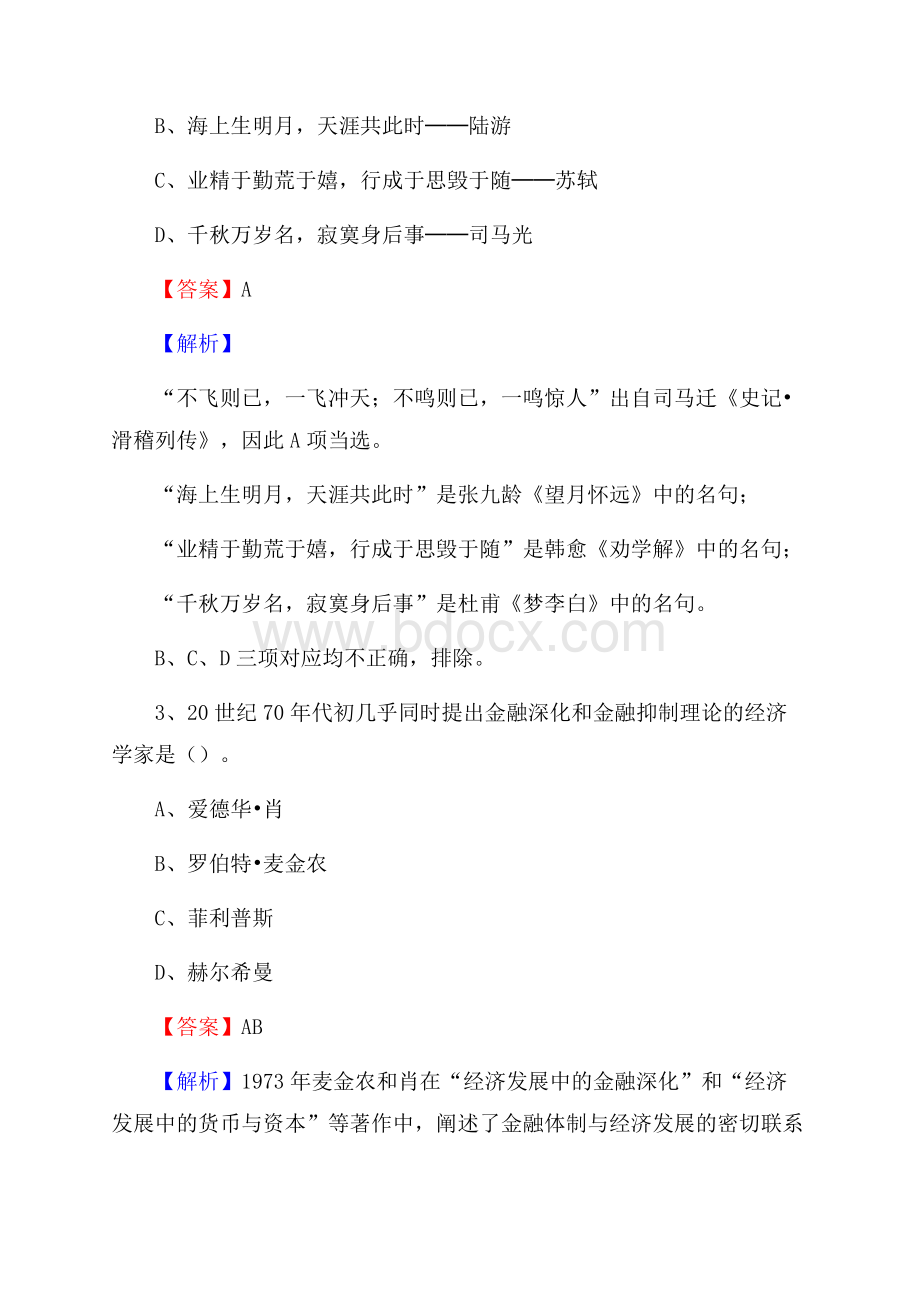 B、海上生明月，天涯共此时——陆游

C、业精于勤荒于嬉，行成于思毁于随——苏轼

D、千秋万岁名，寂寞身后事——司马光

【答案】A

【解析】

“不飞则已，一飞冲天；不鸣则已，一鸣惊人”出自司马迁《史记•滑稽列传》，因此A项当选。

“海上生明月，天涯共此时”是张九龄《望月怀远》中的名句；

“业精于勤荒于嬉，行成于思毁于随”是韩愈《劝学解》中的名句；

“千秋万岁名，寂寞身后事”是杜甫《梦李白》中的名句。

www.bdocx.com

B、C、D三项对应均不正确，排除。

3、20世纪70年代初几乎同时提出金融深化和金融抑制理论的经济学家是（）。

A、爱德华•肖

B、罗伯特•麦金农

C、菲利普斯

D、赫尔希曼

【答案】AB

【解析】1973年麦金农和肖在“经济发展中的金融深化”和“经济发展中的货币与资本”等著作中，阐述了金融体制与经济发展的密切联系